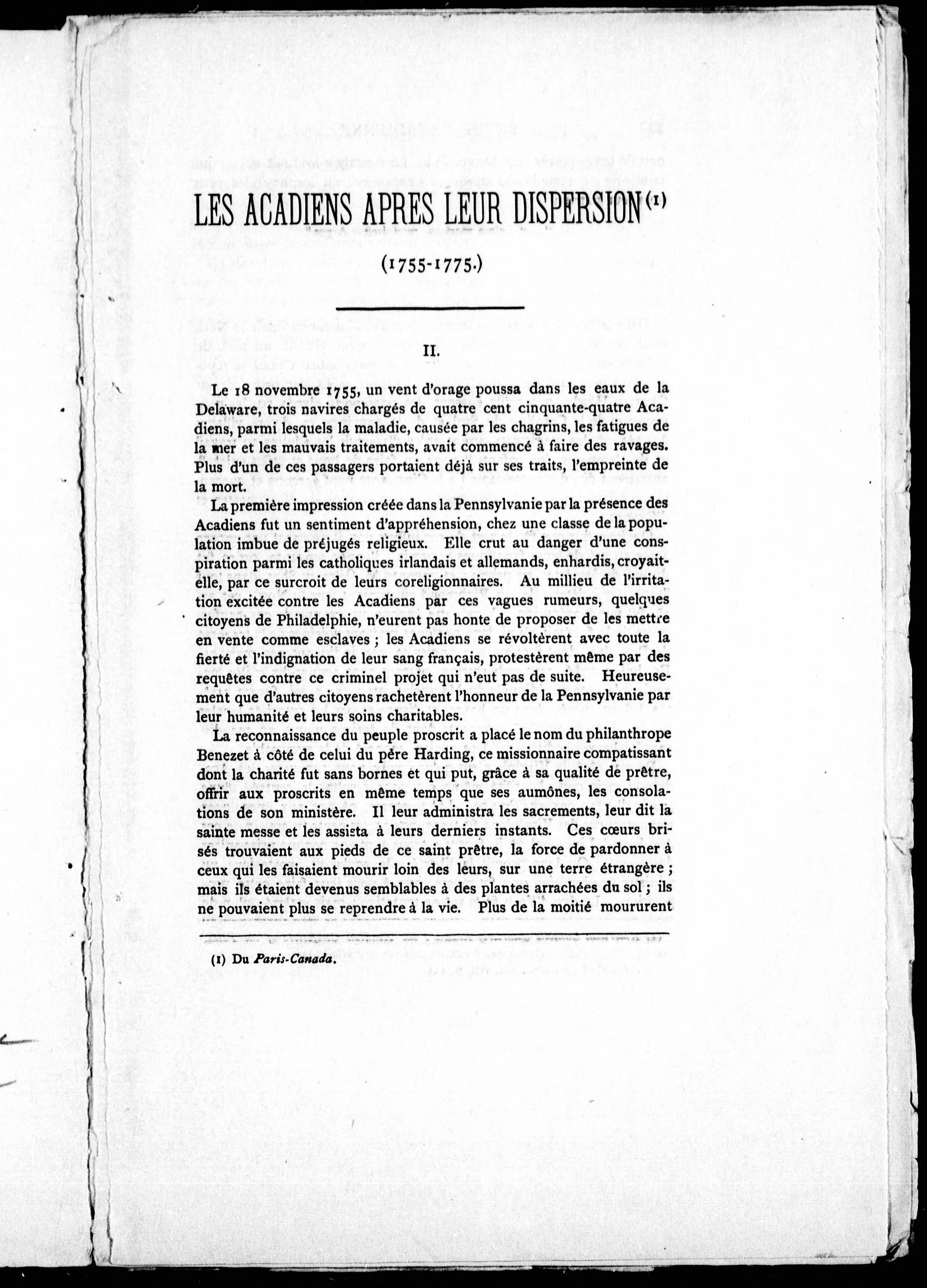 LES ACADIENS APRES LEUR DISPERSION (1)

(1755-1775.)

II.

Le 18 novembre 1755, un vent d'orage poussa dans les eaux de la Delaware, trois navires chargés de quatre cent cinquante-quatre Acadiens, parmi lesquels la maladie, causée par les chagrins, les fatigues de la mer et les mauvais traitements, avait commencé à faire des ravages. Plus d'un de ces passagers portaient déjà sur ses traits, l'empreinte de la mort.

La première impression créée dans la Pennsylvanie par la présence des Acadiens fut un sentiment d'appréhension, chez une classe de la population imbue de préjugés religieux. Elle crut au danger d'une conspiration parmi les catholiques irlandais et allemands, enhardis, croyait-elle, par ce surcroit de leurs coreligionnaires. Au millieu de l'irritation excitée contre les Acadiens par ces vagues rumeurs, quelques citoyens de Philadelphie, n'eurent pas honte de proposer de les mettre en vente comme esclaves ; les Acadiens se révoltèrent avec toute la fierté et l'indignation de leur sang français, protestèrent même par des requêtes contre ce criminel projet qui n'eut pas de suite. Heureusement que d'autres citoyens rachetèrent l'honneur de la Pennsylvanie par leur humanité et leurs soins charitables.

La reconnaissance du peuple proscrit a placé le nom du philanthrope Benezet à côté de celui du père Harding, ce missionnaire compatissant dont la charité fut sans bornes et qui put, grâce à sa qualité de prêtre, offrir aux proscrits en même temps que ses aumônes, les consolations de son ministère. Il leur administra les sacrements, leur dit la sainte messe et les assista à leurs derniers instants. Ces cœurs brisés trouvaient aux pieds de ce saint prêtre, la force de pardonner à ceux qui les faisaient mourir loin des leurs, sur une terre étrangère ; mais ils étaient devenus semblables à des plantes arrachées du sol ; ils ne pouvaient plus se reprendre à la vie. Plus de la moitié moururent

(1) Du Paris-Canada.